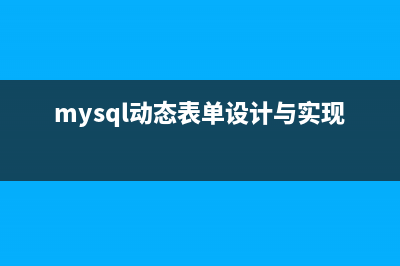 mysql动态表单设计与实现